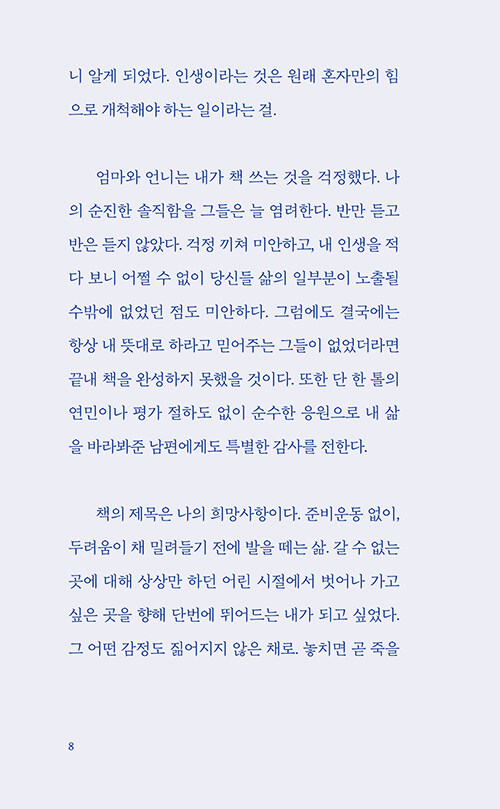 니 알게 되었다. 인생이라는 것은 원래 혼자만의 힘으로 개척해야 하는 일이라는 걸.

엄마와 언니는 내가 책 쓰는 것을 걱정했다. 나의 순진한 솔직함을 그들은 늘 염려한다. 반만 듣고 반은 듣지 않았다. 걱정 끼쳐 미안하고, 내 인생을 적다 보니 어쩔 수 없이 당신들 삶의 일부분이 노출될 수밖에 없었던 점도 미안하다. 그럼에도 결국에는 항상 내 뜻대로 하라고 믿어주는 그들이 없었더라면 끝내 책을 완성하지 못했을 것이다. 또한 단 한 톨의 연민이나 평가 절하도 없이 순수한 응원으로 내 삶을 바라봐준 남편에게도 특별한 감사를 전한다.

책의 제목은 나의 희망사항이다. 준비운동 없이, 두려움이 채 밀려들기 전에 발을 떼는 삶. 갈 수 없는 곳에 대해 상상만 하던 어린 시절에서 벗어나 가고 싶은 곳을 향해 단번에 뛰어드는 내가 되고 싶었다. 그 어떤 감정도 짊어지지 않은 채로. 놓치면 곧 죽을

8